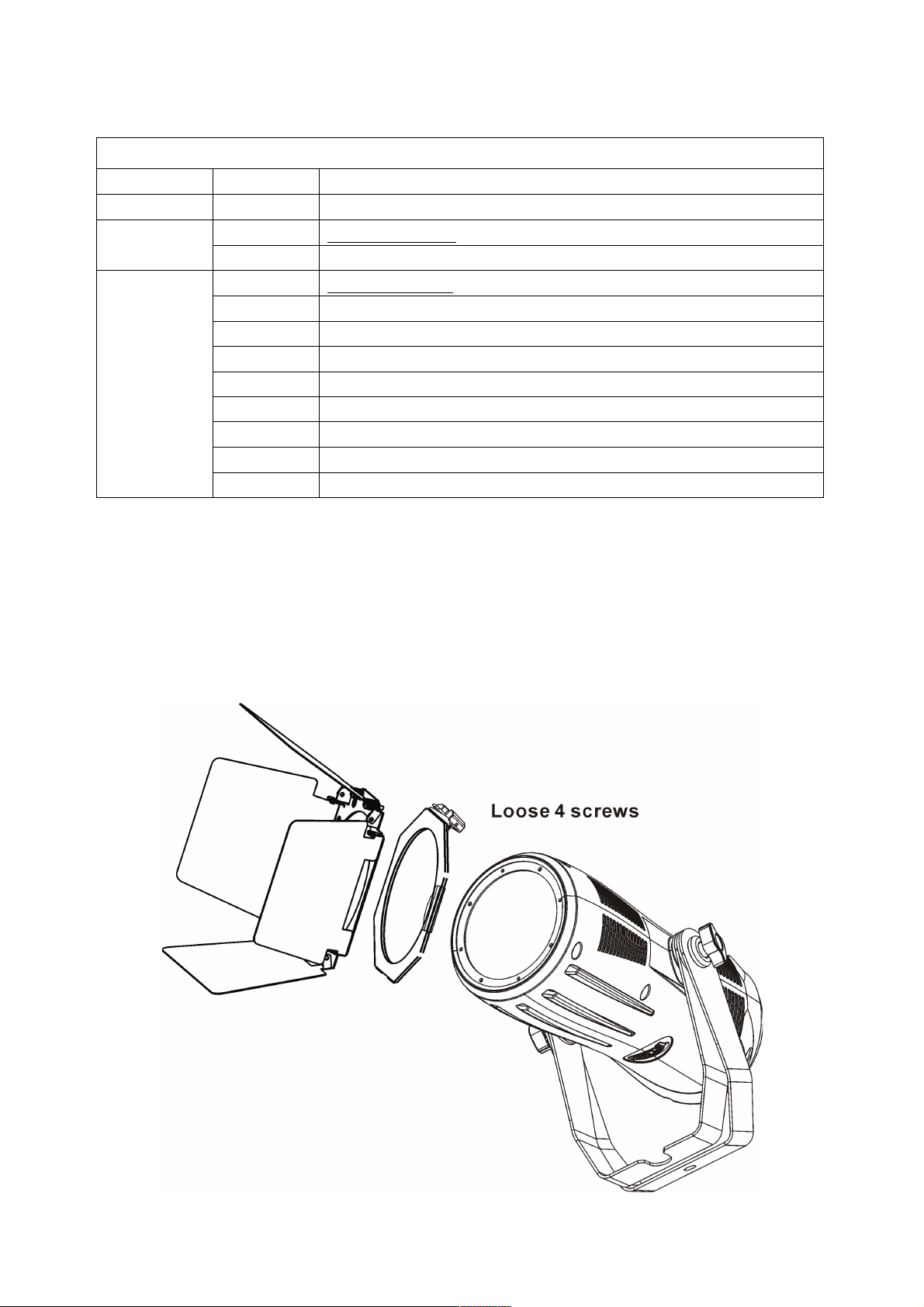 Loose 4 screws